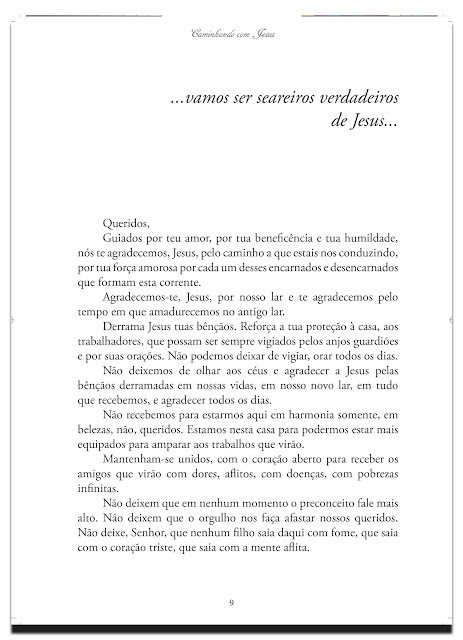 Caminhando com Jesus

...vamos ser seareiros verdadeiros de Jesus...

Queridos,

Guiados por teu amor, por tua beneficência e tua humildade, nós te agradecemos, Jesus, pelo caminho a que estais nos conduzindo, por tua força amorosa por cada um desses encarnados e desencarnados que formam esta corrente.

Agradecemos-te, Jesus, por nosso lar e te agradecemos pelo tempo em que amadurecemos no antigo lar.

Derrama Jesus tuas bênçãos. Reforça a tua proteção à casa, aos trabalhadores, que possam ser sempre vigiados pelos anjos guardiões e por suas orações. Não podemos deixar de vigiar, orar todos os dias.

Não deixemos de olhar aos céus e agradecer a Jesus pelas bênçãos derramadas em nossas vidas, em nosso novo lar, em tudo que recebemos, e agradecer todos os dias.

Não recebemos para estarmos aqui em harmonia somente, em belezas, não, queridos. Estamos nesta casa para podermos estar mais equipados para amparar aos trabalhos que virão.

Mantenham-se unidos, com o coração aberto para receber os amigos que virão com dores, aflitos, com doenças, com pobrezas infinitas.

Não deixem que em nenhum momento o preconceito fale mais alto. Não deixem que o orgulho nos faça afastar nossos queridos. Não deixe, Senhor, que nenhum filho saia daqui com fome, que saia com o coração triste, que saia com a mente aflita.

9